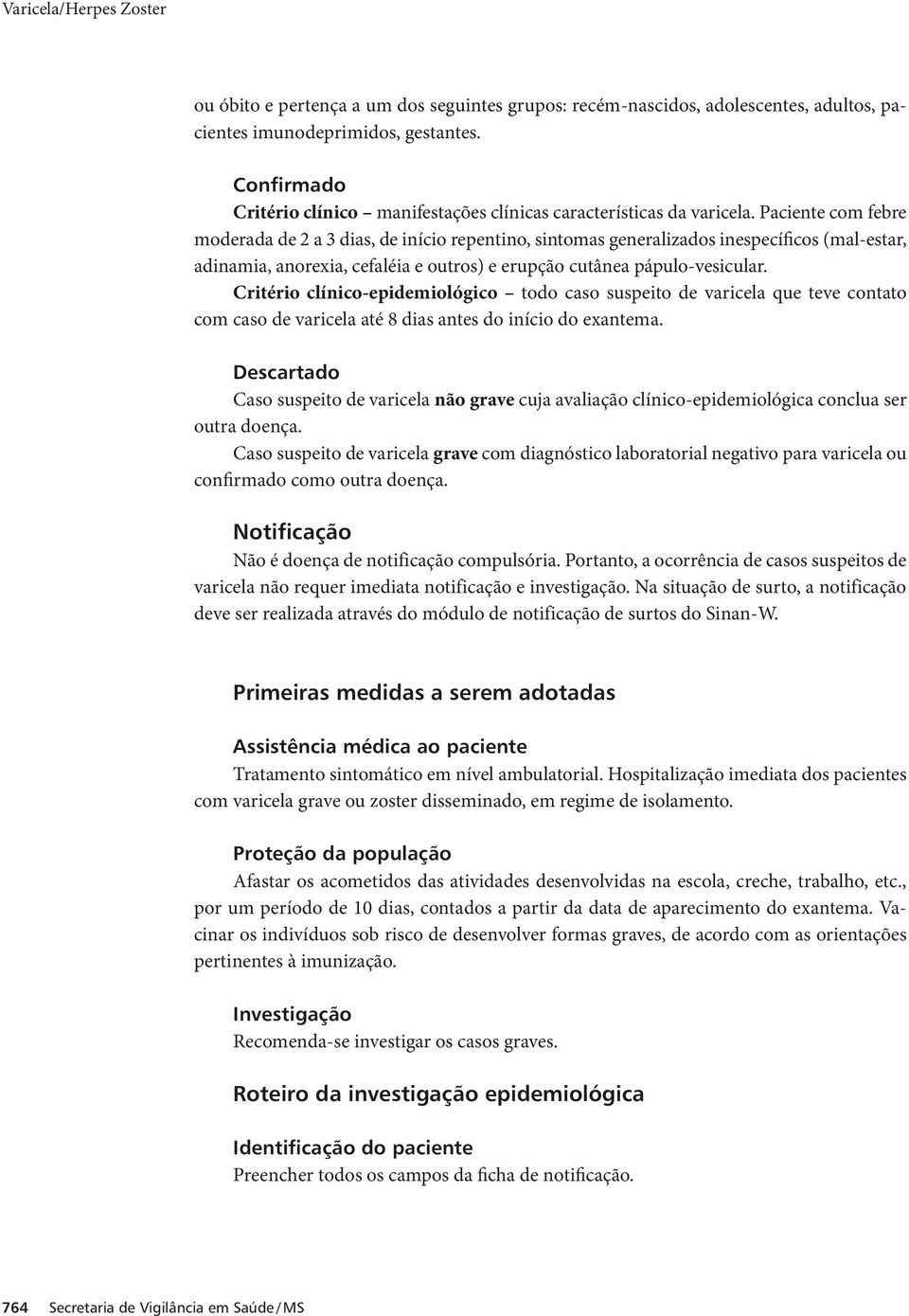 Varicela/Herpes Zoster

ou óbito e pertença a um dos seguintes grupos: recém-nascidos, adolescentes, adultos, pacientes imunodeprimidos, gestantes.

Confirmado
Critério clínico – manifestações clínicas características da varicela. Paciente com febre moderada de 2 a 3 dias, de início repentino, sintomas generalizados inespecíficos (mal-estar, adinamia, anorexia, cefaléia e outros) e erupção cutânea pápulo-vesicular.
Critério clínico-epidemiológico – todo caso suspeito de varicela que teve contato com caso de varicela até 8 dias antes do início do exantema.

Descartado
Caso suspeito de varicela não grave cuja avaliação clínico-epidemiológica conclua ser outra doença.
Caso suspeito de varicela grave com diagnóstico laboratorial negativo para varicela ou confirmado como outra doença.

Notificação
Não é doença de notificação compulsória. Portanto, a ocorrência de casos suspeitos de varicela não requer imediata notificação e investigação. Na situação de surto, a notificação deve ser realizada através do módulo de notificação de surtos do Sinan-W.

Primeiras medidas a serem adotadas

Assistência médica ao paciente
Tratamento sintomático em nível ambulatorial. Hospitalização imediata dos pacientes com varicela grave ou zoster disseminado, em regime de isolamento.

Proteção da população
Afastar os acometidos das atividades desenvolvidas na escola, creche, trabalho, etc., por um período de 10 dias, contados a partir da data de aparecimento do exantema. Vacinar os indivíduos sob risco de desenvolver formas graves, de acordo com as orientações pertinentes à imunização.

Investigação
Recomenda-se investigar os casos graves.

Roteiro da investigação epidemiológica

Identificação do paciente
Preencher todos os campos da ficha de notificação.

764 Secretaria de Vigilância em Saúde/MS